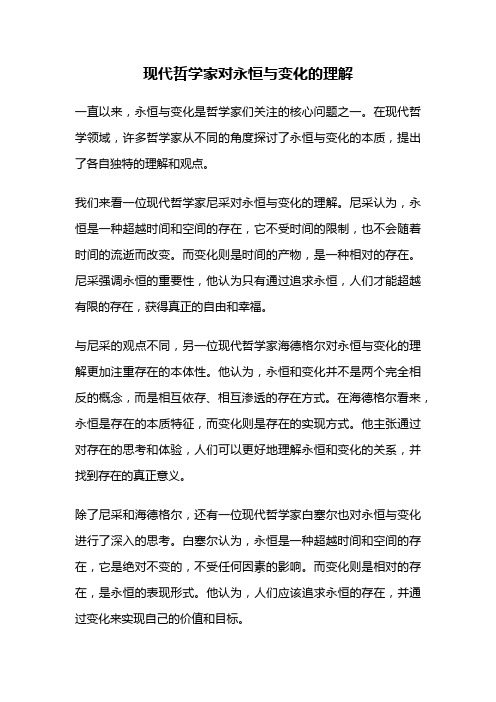 现代哲学家对永恒与变化的理解

一直以来，永恒与变化是哲学家们关注的核心问题之一。在现代哲学领域，许多哲学家从不同的角度探讨了永恒与变化的本质，提出了各自独特的理解和观点。

我们来看一位现代哲学家尼采对永恒与变化的理解。尼采认为，永恒是一种超越时间和空间的存在，它不受时间的限制，也不会随着时间的流逝而改变。而变化则是时间的产物，是一种相对的存在。尼采强调永恒的重要性，他认为只有通过追求永恒，人们才能超越有限的存在，获得真正的自由和幸福。

与尼采的观点不同，另一位现代哲学家海德格尔对永恒与变化的理解更加注重存在的本体性。他认为，永恒和变化并不是两个完全相反的概念，而是相互依存、相互渗透的存在方式。在海德格尔看来，永恒是存在的本质特征，而变化则是存在的实现方式。他主张通过对存在的思考和体验，人们可以更好地理解永恒和变化的关系，并找到存在的真正意义。

除了尼采和海德格尔，还有一位现代哲学家白塞尔也对永恒与变化进行了深入的思考。白塞尔认为，永恒是一种超越时间和空间的存在，它是绝对不变的，不受任何因素的影响。而变化则是相对的存在，是永恒的表现形式。他认为，人们应该追求永恒的存在，并通过变化来实现自己的价值和目标。